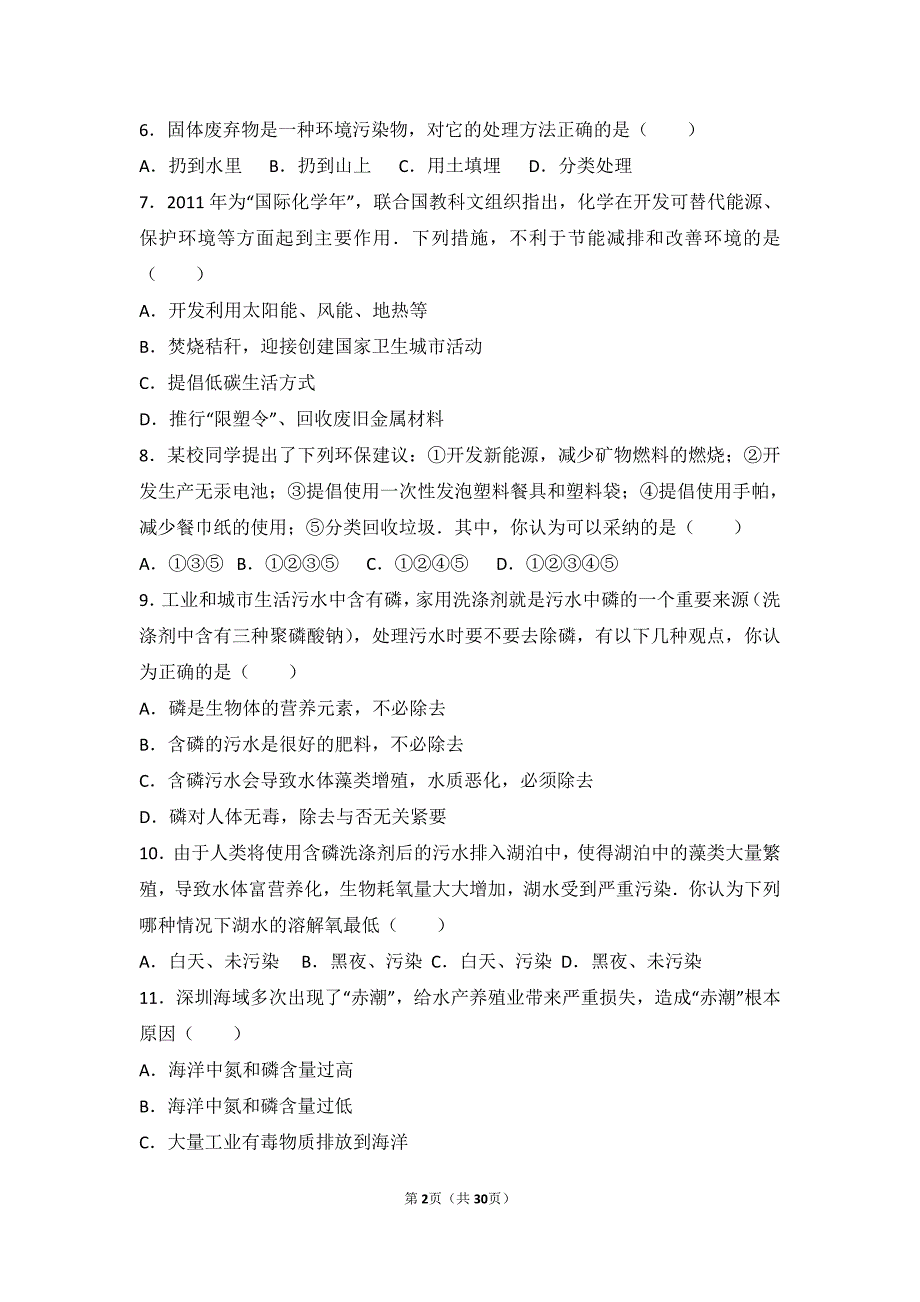 6．固体废弃物是一种环境污染物，对它的处理方法正确的是（　　）

A．扔到水里　B．扔到山上　C．用土填埋　D．分类处理

7．2011 年为“国际化学年”，联合国教科文组织指出，化学在开发可替代能源、保护环境等方面起到主要作用．下列措施，不利于节能减排和改善环境的是（　　）

A．开发利用太阳能、风能、地热等

B．焚烧秸秆，迎接创建国家卫生城市活动

C．提倡低碳生活方式

D．推行“限塑令”、回收废旧金属材料

8．某校同学提出了下列环保建议：①开发新能源，减少矿物燃料的燃烧；②开发生产无汞电池；③提倡使用一次性发泡塑料餐具和塑料袋；④提倡使用手帕，减少餐巾纸的使用；⑤分类回收垃圾．其中，你认为可以采纳的是（　　）

A．①③⑤　B．①②③⑤　C．①②④⑤　D．①②③④⑤

9．工业和城市生活污水中含有磷，家用洗涤剂就是污水中磷的一个重要来源（洗涤剂中含有三种聚磷酸钠），处理污水时要不要去除磷，有以下几种观点，你认为正确的是（　　）

A．磷是生物体的营养元素，不必除去

B．含磷的污水是很好的肥料，不必除去

C．含磷污水会导致水体藻类增殖，水质恶化，必须除去

D．磷对人体无毒，除去与否无关紧要

10．由于人类将使用含磷洗涤剂后的污水排入湖泊中，使得湖泊中的藻类大量繁殖，导致水体富营养化，生物耗氧量大大增加，湖水受到严重污染．你认为下列哪种情况下湖水的溶解氧最低（　　）

A．白天、未污染　B．黑夜、污染　C．白天、污染　D．黑夜、未污染

11．深圳海域多次出现了“赤潮”，给水产养殖业带来严重损失，造成“赤潮”根本原因（　　）

A．海洋中氮和磷含量过高

B．海洋中氮和磷含量过低

C．大量工业有毒物质排放到海洋

第2页（共30页）